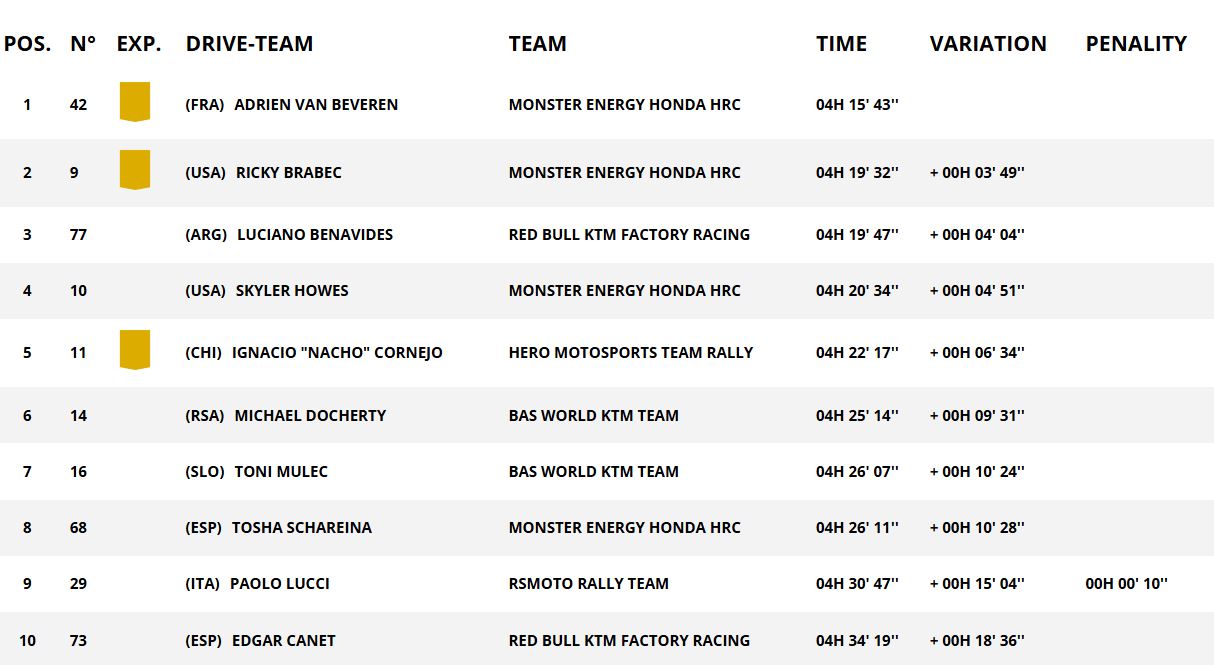 | POS. | N° | EXP. | DRIVE-TEAM | TEAM | TIME | VARIATION | PENALITY |
|---|---|---|---|---|---|---|---|
| 1 | 42 | | (FRA) ADRIEN VAN BEVEREN | MONSTER ENERGY HONDA HRC | 04H 15' 43'' | | |
| 2 | 9 | | (USA) RICKY BRABEC | MONSTER ENERGY HONDA HRC | 04H 19' 32'' | + 00H 03' 49'' | |
| 3 | 77 | | (ARG) LUCIANO BENAVIDES | RED BULL KTM FACTORY RACING | 04H 19' 47'' | + 00H 04' 04'' | |
| 4 | 10 | | (USA) SKYLER HOWES | MONSTER ENERGY HONDA HRC | 04H 20' 34'' | + 00H 04' 51'' | |
| 5 | 11 | | (CHI) IGNACIO "NACHO" CORNEJO | HERO MOTOSPORTS TEAM RALLY | 04H 22' 17'' | + 00H 06' 34'' | |
| 6 | 14 | | (RSA) MICHAEL DOCHERTY | BAS WORLD KTM TEAM | 04H 25' 14'' | + 00H 09' 31'' | |
| 7 | 16 | | (SLO) TONI MULEC | BAS WORLD KTM TEAM | 04H 26' 07'' | + 00H 10' 24'' | |
| 8 | 68 | | (ESP) TOSHA SCHAREINA | MONSTER ENERGY HONDA HRC | 04H 26' 11'' | + 00H 10' 28'' | |
| 9 | 29 | | (ITA) PAOLO LUCCI | RSMOTO RALLY TEAM | 04H 30' 47'' | + 00H 15' 04'' | 00H 00' 10'' |
| 10 | 73 | | (ESP) EDGAR CANET | RED BULL KTM FACTORY RACING | 04H 34' 19'' | + 00H 18' 36'' | |